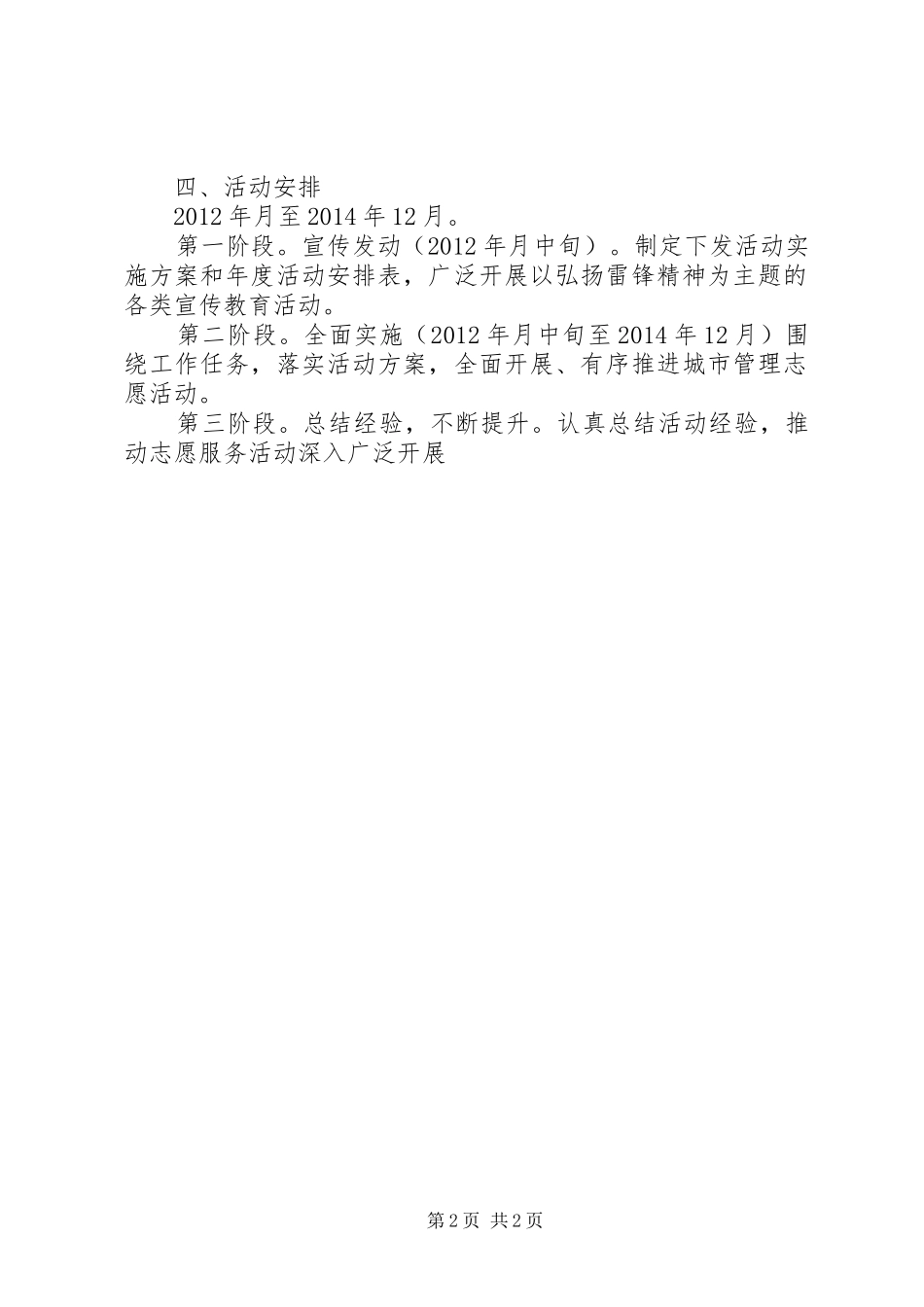 四、活动安排

2012年月至2014年12月。

第一阶段。宣传发动（2012年月中旬）。制定下发活动实施方案和年度活动安排表，广泛开展以弘扬雷锋精神为主题的各类宣传教育活动。

第二阶段。全面实施（2012年月中旬至2014年12月）围绕工作任务，落实活动方案，全面开展、有序推进城市管理志愿活动。

第三阶段。总结经验，不断提升。认真总结活动经验，推动志愿服务活动深入广泛开展

第2页 共2页